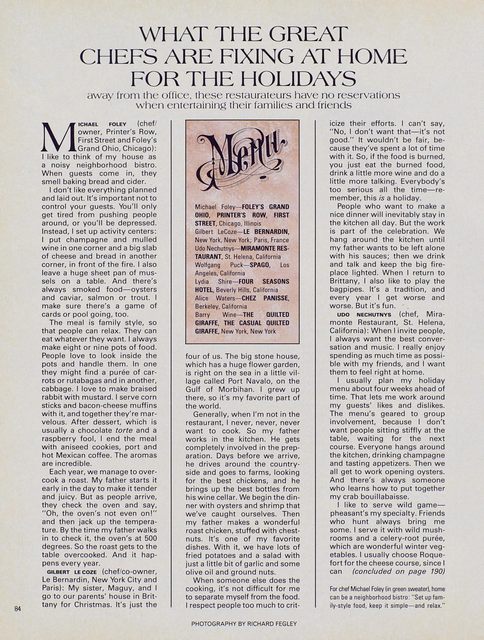 WHAT THE GREAT CHEFS ARE FIXING AT HOME FOR THE HOLIDAYS

away from the office, these restaurateurs have no reservations when entertaining their families and friends

MICHAEL FOLEY (chef/owner, Printer's Row, First Street and Foley's Grand Ohio, Chicago): I like to think of my house as a noisy neighborhood bistro. When guests come in, they smell baking bread and cider.

I don't like everything planned and laid out. It's important not to control your guests. You'll only get tired from pushing people around, or you'll be depressed. Instead, I set up activity centers: I put champagne and mulled wine in one corner and a big slab of cheese and bread in another corner, in front of the fire. I also leave a huge sheet pan of mussels on a table. And there's always smoked food—oysters and caviar, salmon or trout. I make sure there's a game of cards or pool going, too.

The meal is family style, so that people can relax. They can eat whatever they want. I always make eight or nine pots of food. People love to look inside the pots and handle them. In one they might find a purée of carrots or rutabagas and in another, cabbage. I love to make braised rabbit with mustard. I serve corn sticks and bacon-cheese muffins with it, and together they're marvelous. After dessert, which is usually a chocolate torte and a raspberry fool, I end the meal with aniseed cookies, port and hot Mexican coffee. The aromas are incredible.

Each year, we manage to overcook a roast. My father starts it early in the day to make it tender and juicy. But as people arrive, they check the oven and say, "Oh, the oven's not even on!" and then jack up the temperature. By the time my father walks in to check it, the oven's at 500 degrees. So the roast gets to the table overcooked. And it happens every year.

GILBERT LE COZE (chef/co-owner, Le Bernardin, New York City and Paris): My sister, Maguy, and I go to our parents' house in Brittany for Christmas. It's just the

Menu

Michael Foley—FOLEY'S GRAND OHIO, PRINTER'S ROW, FIRST STREET, Chicago, Illinois
Gilbert LeCoze—LE BERNARDIN, New York, New York; Paris, France
Udo Nechutnys—MIRAMONTE RESTAURANT, St. Helena, California
Wolfgang Puck—SPAGO, Los Angeles, California
Lydia Shire—FOUR SEASONS HOTEL, Beverly Hills, California
Alice Waters—CHEZ PANISSE, Berkeley, California
Barry Wine—THE QUILTED GIRAFFE, THE CASUAL QUILTED GIRAFFE, New York, New York

four of us. The big stone house, which has a huge flower garden, is right on the sea in a little village called Port Navalo, on the Gulf of Morbihan. I grew up there, so it's my favorite part of the world.

Generally, when I'm not in the restaurant, I never, never, never want to cook. So my father works in the kitchen. He gets completely involved in the preparation. Days before we arrive, he drives around the countryside and goes to farms, looking for the best chickens, and he brings up the best bottles from his wine cellar. We begin the dinner with oysters and shrimp that we've caught ourselves. Then my father makes a wonderful roast chicken, stuffed with chestnuts. It's one of my favorite dishes. With it, we have lots of fried potatoes and a salad with just a little bit of garlic and some olive oil and ground nuts.

When someone else does the cooking, it's not difficult for me to separate myself from the food. I respect people too much to criticize their efforts. I can't say, "No, I don't want that—it's not good." It wouldn't be fair, because they've spent a lot of time with it. So, if the food is burned, you just eat the burned food, drink a little more wine and do a little more talking. Everybody's too serious all the time—remember, this is a holiday.

People who want to make a nice dinner will inevitably stay in the kitchen all day. But the work is part of the celebration. We hang around the kitchen until my father wants to be left alone with his sauces; then we drink and talk and keep the big fireplace lighted. When I return to Brittany, I also like to play the bagpipes. It's a tradition, and every year I get worse and worse. But it's fun.

UDO NECHUTNYS (chef, Miramonte Restaurant, St. Helena, California): When I invite people, I always want the best conversation and music. I really enjoy spending as much time as possible with my friends, and I want them to feel right at home.

I usually plan my holiday menu about four weeks ahead of time. That lets me work around my guests' likes and dislikes. The menu's geared to group involvement, because I don't want people sitting stiffly at the table, waiting for the next course. Everyone hangs around the kitchen, drinking champagne and tasting appetizers. Then we all get to work opening oysters. And there's always someone who learns how to put together my crab bouillabaisse.

I like to serve wild game—pheasant's my specialty. Friends who hunt always bring me some. I serve it with wild mushrooms and a celery-root purée, which are wonderful winter vegetables. I usually choose Roquefort for the cheese course, since I can (concluded on page 190)

For chef Michael Foley (in green sweater), home can be a neighborhood bistro: "Set up family-style food, keep it simple—and relax."

84

PHOTOGRAPHY BY RICHARD FEGLEY